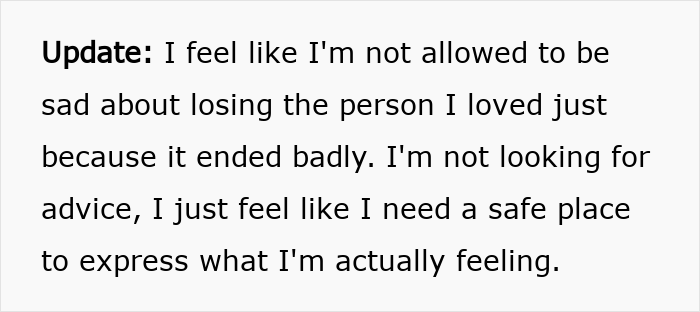 Update: I feel like I'm not allowed to be sad about losing the person I loved just because it ended badly. I'm not looking for advice, I just feel like I need a safe place to express what I'm actually feeling.